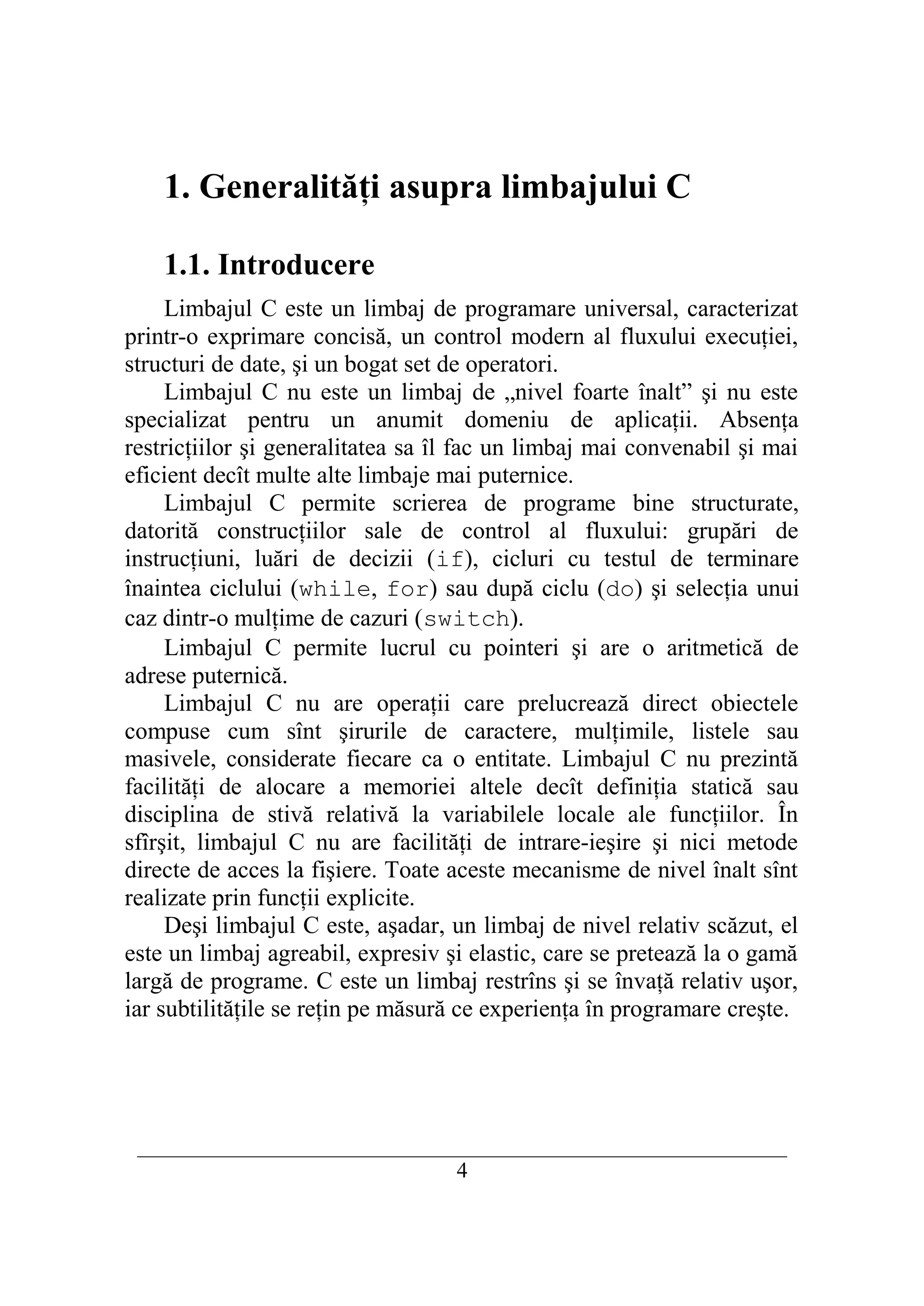 1. Generalități asupra limbajului C

1.1. Introducere

Limbajul C este un limbaj de programare universal, caracterizat printr-o exprimare concisă, un control modern al fluxului execuției, structuri de date, şi un bogat set de operatori.

Limbajul C nu este un limbaj de „nivel foarte înalt” şi nu este specializat pentru un anumit domeniu de aplicații. Absența restricțiilor şi generalitatea sa îl fac un limbaj mai convenabil şi mai eficient decît multe alte limbaje mai puternice.

Limbajul C permite scrierea de programe bine structurate, datorită construcțiilor sale de control al fluxului: grupări de instrucțiuni, luări de decizii (if), cicluri cu testul de terminare înaintea ciclului (while, for) sau după ciclu (do) şi selecția unui caz dintr-o mulțime de cazuri (switch).

Limbajul C permite lucrul cu pointeri şi are o aritmetică de adrese puternică.

Limbajul C nu are operații care prelucrează direct obiectele compuse cum sînt şirurile de caractere, mulțimile, listele sau masivele, considerate fiecare ca o entitate. Limbajul C nu prezintă facilități de alocare a memoriei altele decît definiția statică sau disciplina de stivă relativă la variabilele locale ale funcțiilor. În sfîrşit, limbajul C nu are facilități de intrare-ieşire şi nici metode directe de acces la fişiere. Toate aceste mecanisme de nivel înalt sînt realizate prin funcții explicite.

Deşi limbajul C este, aşadar, un limbaj de nivel relativ scăzut, el este un limbaj agreabil, expresiv şi elastic, care se pretează la o gamă largă de programe. C este un limbaj restrîns şi se învață relativ uşor, iar subtilitățile se rețin pe măsură ce experiența în programare creşte.

4